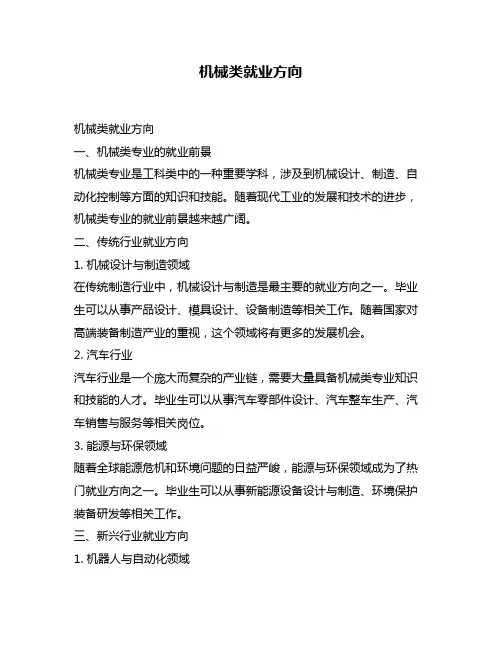 机械类就业方向

机械类就业方向

一、机械类专业的就业前景

机械类专业是工科类中的一种重要学科，涉及到机械设计、制造、自动化控制等方面的知识和技能。随着现代工业的发展和技术的进步，机械类专业的就业前景越来越广阔。

二、传统行业就业方向

1. 机械设计与制造领域

在传统制造行业中，机械设计与制造是最主要的就业方向之一。毕业生可以从事产品设计、模具设计、设备制造等相关工作。随着国家对高端装备制造产业的重视，这个领域将有更多的发展机会。

2. 汽车行业

汽车行业是一个庞大而复杂的产业链，需要大量具备机械类专业知识和技能的人才。毕业生可以从事汽车零部件设计、汽车整车生产、汽车销售与服务等相关岗位。

3. 能源与环保领域

随着全球能源危机和环境问题的日益严峻，能源与环保领域成为了热门就业方向之一。毕业生可以从事新能源设备设计与制造、环境保护装备研发等相关工作。

三、新兴行业就业方向

1. 机器人与自动化领域